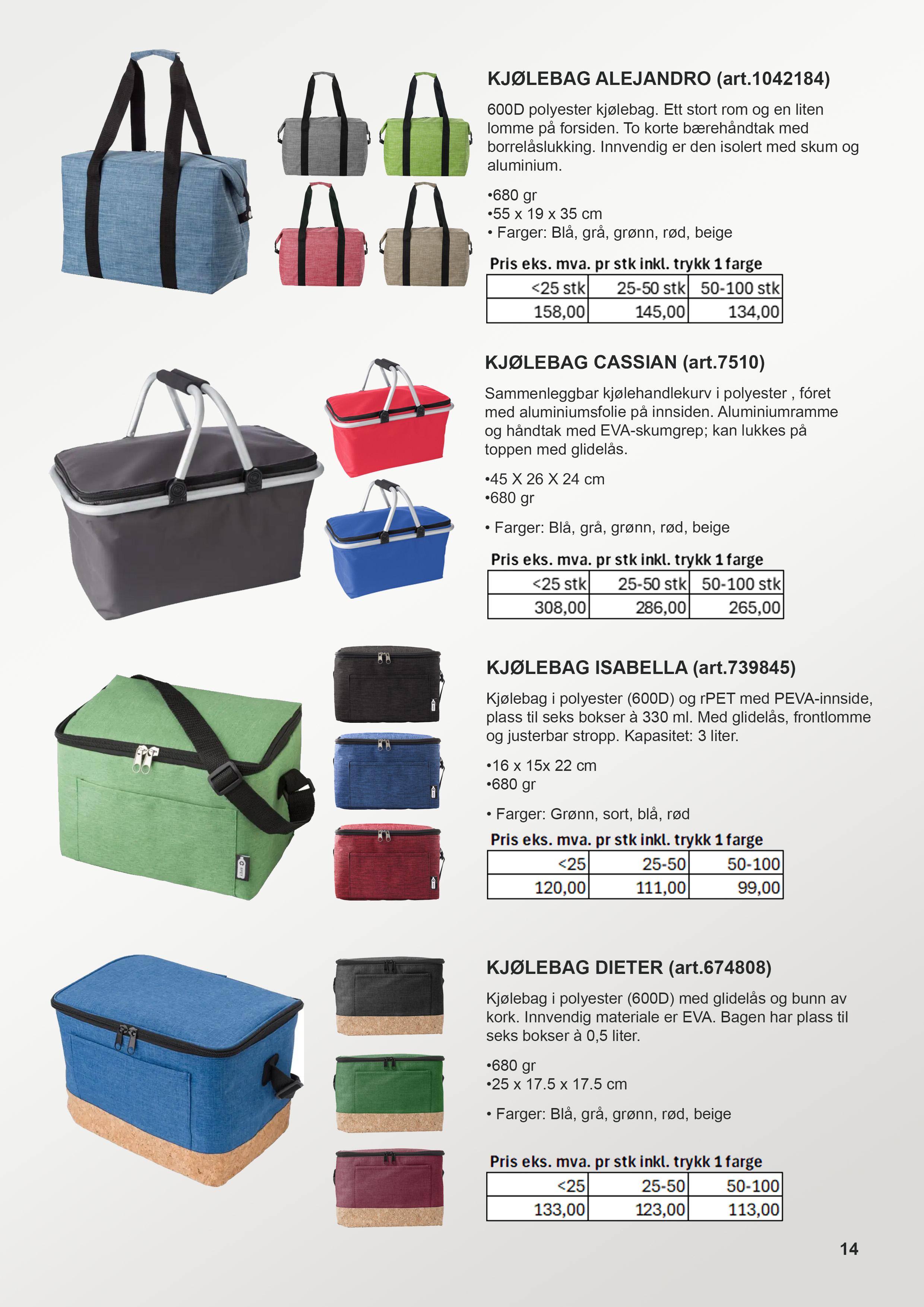 KJØLEBAG ALEJANDRO (art.1042184)

600D polyester kjølebag. Ett stort rom og en liten lomme på forsiden. To korte bærehåndtak med borrelåslukking. Innvendig er den isolert med skum og aluminium.

•680 gr
•55 x 19 x 35 cm
• Farger: Blå, grå, grønn, rød, beige

Pris eks. mva. pr stk inkl. trykk 1 farge

| <25 stk | 25-50 stk | 50-100 stk |
|---|---|---|
| 158,00 | 145,00 | 134,00 |

KJØLEBAG CASSIAN (art.7510)

Sammenleggbar kjølehandlekurv i polyester , fóret med aluminiumsfolie på innsiden. Aluminiumramme og håndtak med EVA-skumgrep; kan lukkes på toppen med glidelås.

•45 X 26 X 24 cm
•680 gr

• Farger: Blå, grå, grønn, rød, beige

Pris eks. mva. pr stk inkl. trykk 1 farge

| <25 stk | 25-50 stk | 50-100 stk |
|---|---|---|
| 308,00 | 286,00 | 265,00 |

KJØLEBAG ISABELLA (art.739845)

Kjølebag i polyester (600D) og rPET med PEVA-innside, plass til seks bokser à 330 ml. Med glidelås, frontlomme og justerbar stropp. Kapasitet: 3 liter.

•16 x 15x 22 cm
•680 gr

• Farger: Grønn, sort, blå, rød

Pris eks. mva. pr stk inkl. trykk 1 farge

| <25 | 25-50 | 50-100 |
|---|---|---|
| 120,00 | 111,00 | 99,00 |

KJØLEBAG DIETER (art.674808)

Kjølebag i polyester (600D) med glidelås og bunn av kork. Innvendig materiale er EVA. Bagen har plass til seks bokser à 0,5 liter.

•680 gr
•25 x 17.5 x 17.5 cm

• Farger: Blå, grå, grønn, rød, beige

Pris eks. mva. pr stk inkl. trykk 1 farge

| <25 | 25-50 | 50-100 |
|---|---|---|
| 133,00 | 123,00 | 113,00 |

14